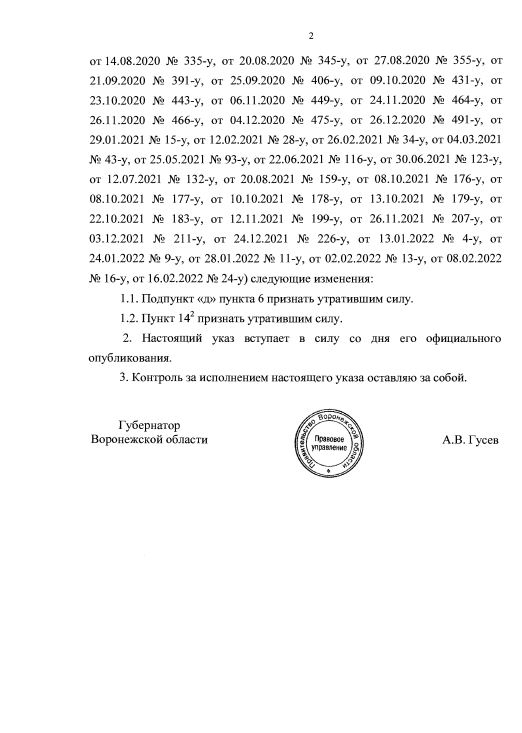 2

от 14.08.2020 № 335-у, от 20.08.2020 № 345-у, от 27.08.2020 № 355-у, от 21.09.2020 № 391-у, от 25.09.2020 № 406-у, от 09.10.2020 № 431-у, от 23.10.2020 № 443-у, от 06.11.2020 № 449-у, от 24.11.2020 № 464-у, от 26.11.2020 № 466-у, от 04.12.2020 № 475-у, от 26.12.2020 № 491-у, от 29.01.2021 № 15-у, от 12.02.2021 № 28-у, от 26.02.2021 № 34-у, от 04.03.2021 № 43-у, от 25.05.2021 № 93-у, от 22.06.2021 № 116-у, от 30.06.2021 № 123-у, от 12.07.2021 № 132-у, от 20.08.2021 № 159-у, от 08.10.2021 № 176-у, от 08.10.2021 № 177-у, от 10.10.2021 № 178-у, от 13.10.2021 № 179-у, от 22.10.2021 № 183-у, от 12.11.2021 № 199-у, от 26.11.2021 № 207-у, от 03.12.2021 № 211-у, от 24.12.2021 № 226-у, от 13.01.2022 № 4-у, от 24.01.2022 № 9-у, от 28.01.2022 № 11-у, от 02.02.2022 № 13-у, от 08.02.2022 № 16-у, от 16.02.2022 № 24-у) следующие изменения:

1.1. Подпункт «д» пункта 6 признать утратившим силу.

1.2. Пункт $14^2$ признать утратившим силу.

2. Настоящий указ вступает в силу со дня его официального опубликования.

3. Контроль за исполнением настоящего указа оставляю за собой.

Губернатор
Воронежской области

Правительство Воронежской области
Правовое управление

А.В. Гусев